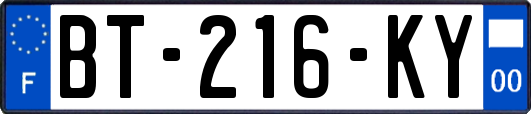 F

BT-216-KY

00